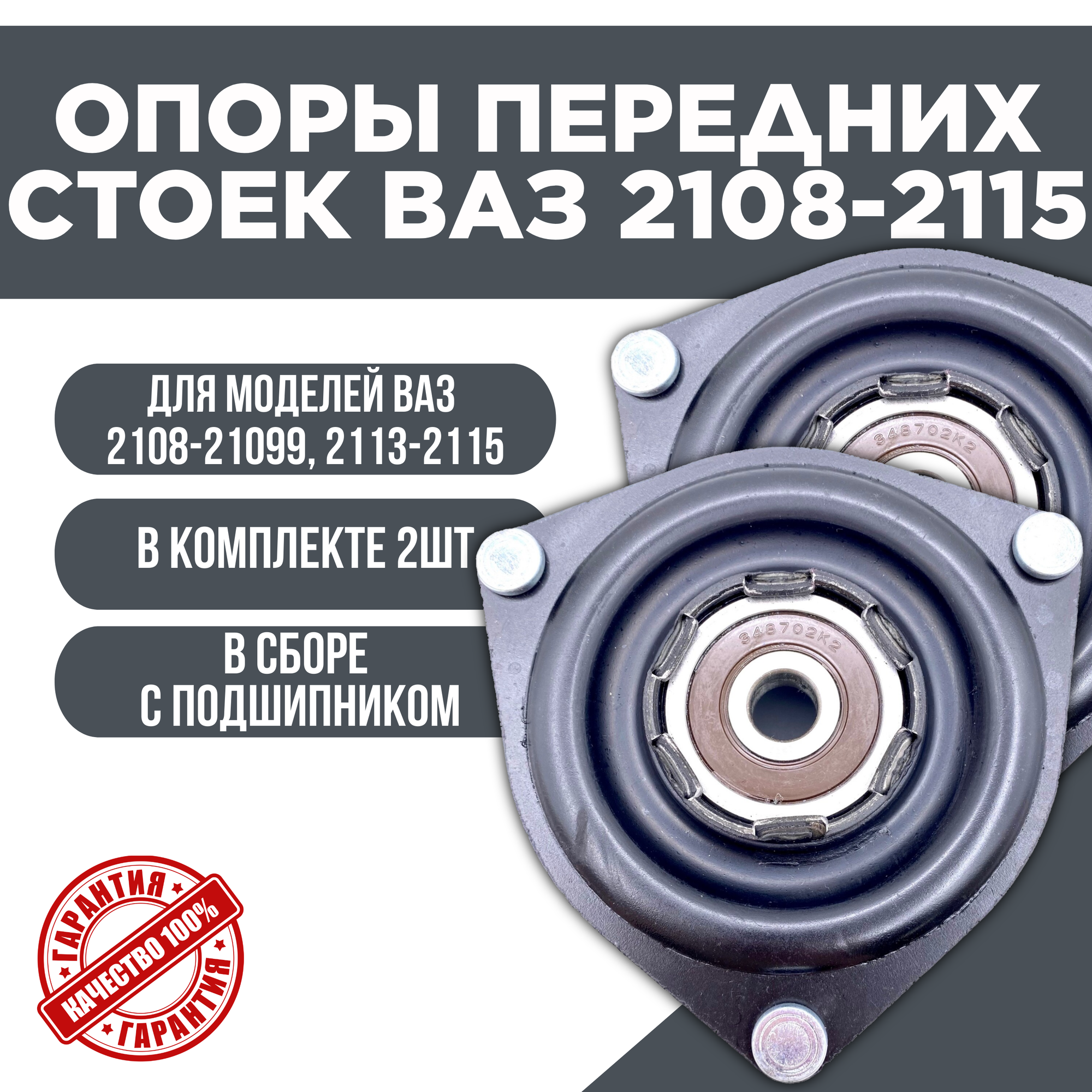 ОПОРЫ ПЕРЕДНИХ СТОЕК ВАЗ 2108-2115

ДЛЯ МОДЕЛЕЙ ВАЗ 2108-21099, 2113-2115

В КОМПЛЕКТЕ 2ШТ

В СБОРЕ С ПОДШИПНИКОМ

348702K2

348702K2

ГАРАНТИЯ
КАЧЕСТВО 100%
ГАРАНТИЯ
ГАРАНТИЯ
ГАРАНТИЯ